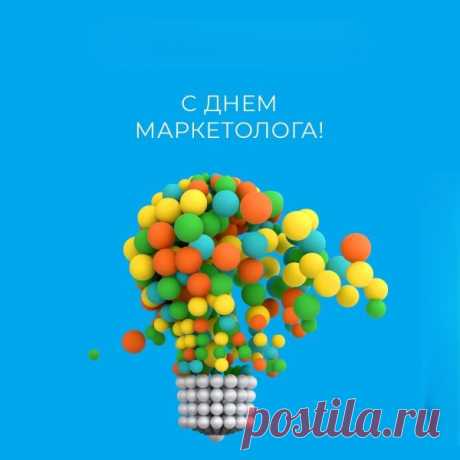 С ДНЕМ
МАРКЕТОЛОГА!

postila.ru